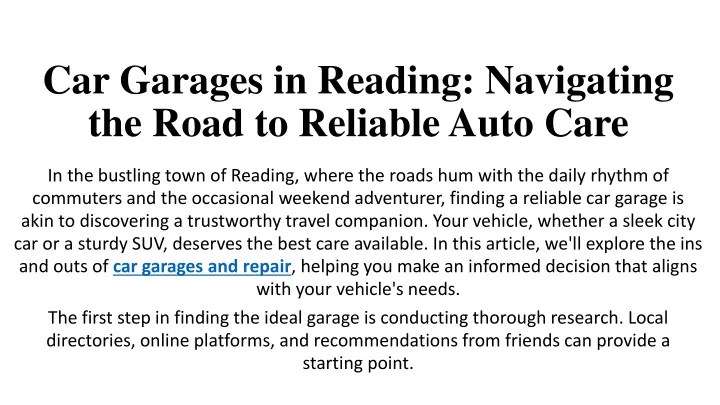 Car Garages in Reading: Navigating the Road to Reliable Auto Care

In the bustling town of Reading, where the roads hum with the daily rhythm of commuters and the occasional weekend adventurer, finding a reliable car garage is akin to discovering a trustworthy travel companion. Your vehicle, whether a sleek city car or a sturdy SUV, deserves the best care available. In this article, we'll explore the ins and outs of car garages and repair, helping you make an informed decision that aligns with your vehicle's needs.

The first step in finding the ideal garage is conducting thorough research. Local directories, online platforms, and recommendations from friends can provide a starting point.